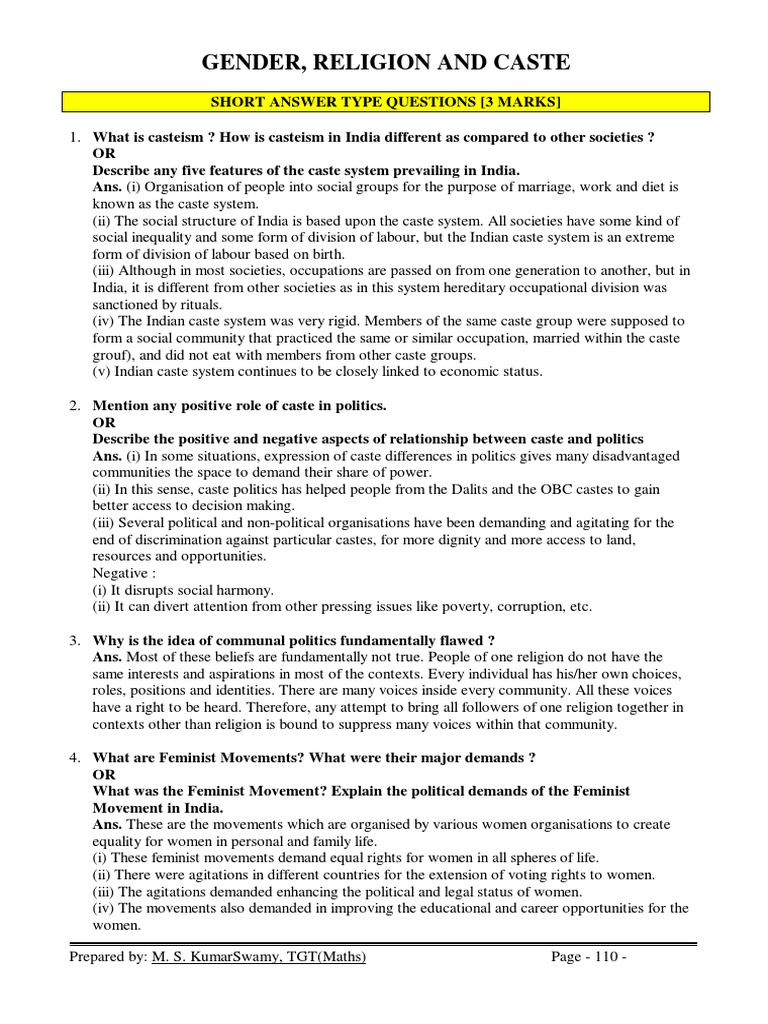 GENDER, RELIGION AND CASTE

SHORT ANSWER TYPE QUESTIONS [3 MARKS]

1. What is casteism ? How is casteism in India different as compared to other societies ?
OR
Describe any five features of the caste system prevailing in India.
Ans. (i) Organisation of people into social groups for the purpose of marriage, work and diet is known as the caste system.
(ii) The social structure of India is based upon the caste system. All societies have some kind of social inequality and some form of division of labour, but the Indian caste system is an extreme form of division of labour based on birth.
(iii) Although in most societies, occupations are passed on from one generation to another, but in India, it is different from other societies as in this system hereditary occupational division was sanctioned by rituals.
(iv) The Indian caste system was very rigid. Members of the same caste group were supposed to form a social community that practiced the same or similar occupation, married within the caste grouf), and did not eat with members from other caste groups.
(v) Indian caste system continues to be closely linked to economic status.

2. Mention any positive role of caste in politics.
OR
Describe the positive and negative aspects of relationship between caste and politics
Ans. (i) In some situations, expression of caste differences in politics gives many disadvantaged communities the space to demand their share of power.
(ii) In this sense, caste politics has helped people from the Dalits and the OBC castes to gain better access to decision making.
(iii) Several political and non-political organisations have been demanding and agitating for the end of discrimination against particular castes, for more dignity and more access to land, resources and opportunities.
Negative :
(i) It disrupts social harmony.
(ii) It can divert attention from other pressing issues like poverty, corruption, etc.

3. Why is the idea of communal politics fundamentally flawed ?
Ans. Most of these beliefs are fundamentally not true. People of one religion do not have the same interests and aspirations in most of the contexts. Every individual has his/her own choices, roles, positions and identities. There are many voices inside every community. All these voices have a right to be heard. Therefore, any attempt to bring all followers of one religion together in contexts other than religion is bound to suppress many voices within that community.

4. What are Feminist Movements? What were their major demands ?
OR
What was the Feminist Movement? Explain the political demands of the Feminist Movement in India.
Ans. These are the movements which are organised by various women organisations to create equality for women in personal and family life.
(i) These feminist movements demand equal rights for women in all spheres of life.
(ii) There were agitations in different countries for the extension of voting rights to women.
(iii) The agitations demanded enhancing the political and legal status of women.
(iv) The movements also demanded in improving the educational and career opportunities for the women.

Prepared by: M. S. KumarSwamy, TGT(Maths) Page - 110 -